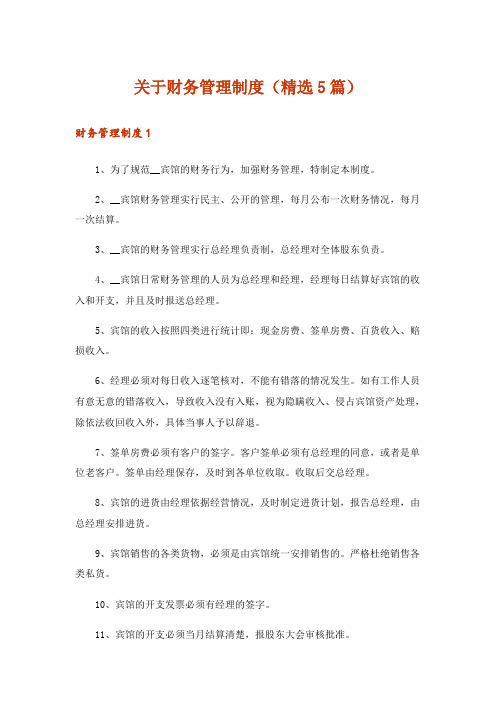 关于财务管理制度（精选5篇）

财务管理制度1

1、为了规范__宾馆的财务行为，加强财务管理，特制定本制度。

2、__宾馆财务管理实行民主、公开的管理，每月公布一次财务情况，每月一次结算。

3、__宾馆的财务管理实行总经理负责制，总经理对全体股东负责。

4、__宾馆日常财务管理的人员为总经理和经理，经理每日结算好宾馆的收入和开支，并且及时报送总经理。

5、宾馆的收入按照四类进行统计即：现金房费、签单房费、百货收入、赔损收入。

6、经理必须对每日收入逐笔核对，不能有错落的情况发生。如有工作人员有意无意的错落收入，导致收入没有入账，视为隐瞒收入、侵占宾馆资产处理，除依法收回收入外，具体当事人予以辞退。

7、签单房费必须有客户的签字。客户签单必须有总经理的同意，或者是单位老客户。签单由经理保存，及时到各单位收取。收取后交总经理。

8、宾馆的进货由经理依据经营情况，及时制定进货计划，报告总经理，由总经理安排进货。

9、宾馆销售的各类货物，必须是由宾馆统一安排销售的。严格杜绝销售各类私货。

10、宾馆的开支发票必须有经理的签字。

11、宾馆的开支必须当月结算清楚，报股东大会审核批准。